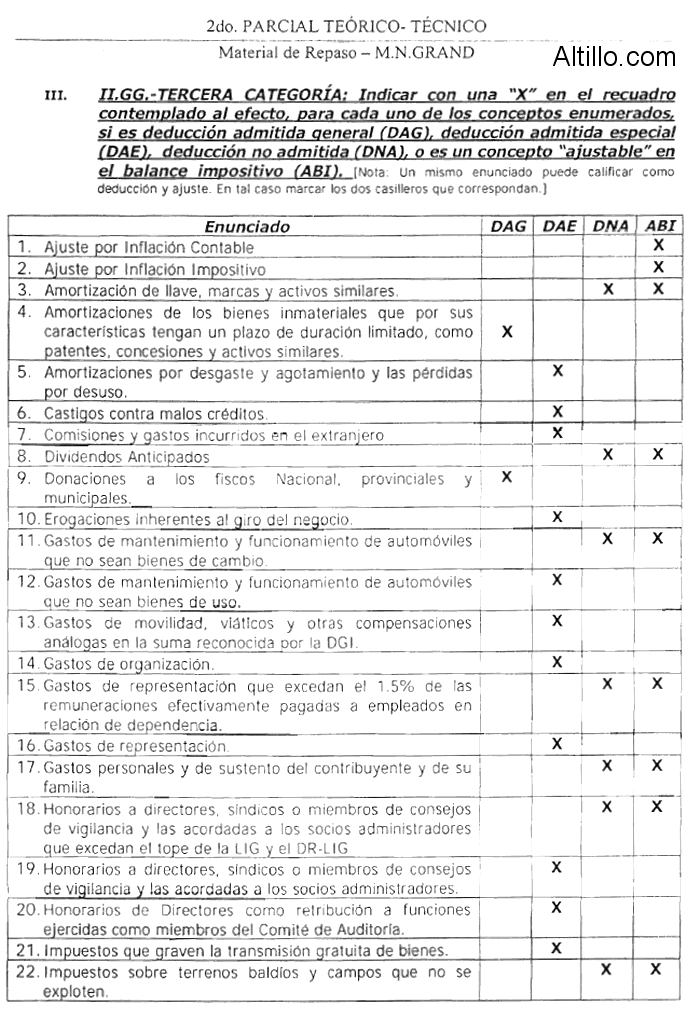 2do. PARCIAL TEÓRICO- TÉCNICO

Material de Repaso – M.N.GRAND

Altillo.com

III. II.GG.-TERCERA CATEGORÍA: Indicar con una "X" en el recuadro contemplado al efecto, para cada uno de los conceptos enumerados, si es deducción admitida general (DAG), deducción admitida especial (DAE), deducción no admitida (DNA), o es un concepto "ajustable" en el balance impositivo (ABI). [Nota: Un mismo enunciado puede calificar como deducción y ajuste. En tal caso marcar los dos casilleros que correspondan.]

| Enunciado | DAG | DAE | DNA | ABI |
|---|---|---|---|---|
| 1. Ajuste por Inflación Contable | | | | X |
| 2. Ajuste por Inflación Impositivo | | | | X |
| 3. Amortización de llave, marcas y activos similares. | | | X | X |
| 4. Amortizaciones de los bienes inmateriales que por sus características tengan un plazo de duración limitado, como patentes, concesiones y activos similares. | X | | | |
| 5. Amortizaciones por desgaste y agotamiento y las pérdidas por desuso. | | X | | |
| 6. Castigos contra malos créditos. | | X | | |
| 7. Comisiones y gastos incurridos en el extranjero | | X | | |
| 8. Dividendos Anticipados | | | X | X |
| 9. Donaciones a los fiscos Nacional, provinciales y municipales. | X | | | |
| 10. Erogaciones inherentes al giro del negocio. | | X | | |
| 11. Gastos de mantenimiento y funcionamiento de automóviles que no sean bienes de cambio. | | | X | X |
| 12. Gastos de mantenimiento y funcionamiento de automóviles que no sean bienes de uso. | | X | | |
| 13. Gastos de movilidad, viáticos y otras compensaciones análogas en la suma reconocida por la DGI. | | X | | |
| 14. Gastos de organización. | | X | | |
| 15. Gastos de representación que excedan el 1.5% de las remuneraciones efectivamente pagadas a empleados en relación de dependencia. | | | X | X |
| 16. Gastos de representación. | | X | | |
| 17. Gastos personales y de sustento del contribuyente y de su familia. | | | X | X |
| 18. Honorarios a directores, síndicos o miembros de consejos de vigilancia y las acordadas a los socios administradores que excedan el tope de la LIG y el DR-LIG | | | X | X |
| 19. Honorarios a directores, síndicos o miembros de consejos de vigilancia y las acordadas a los socios administradores. | | X | | |
| 20. Honorarios de Directores como retribución a funciones ejercidas como miembros del Comité de Auditoría. | | X | | |
| 21. Impuestos que graven la transmisión gratuita de bienes. | | X | | |
| 22. Impuestos sobre terrenos baldíos y campos que no se exploten. | | | X | X |